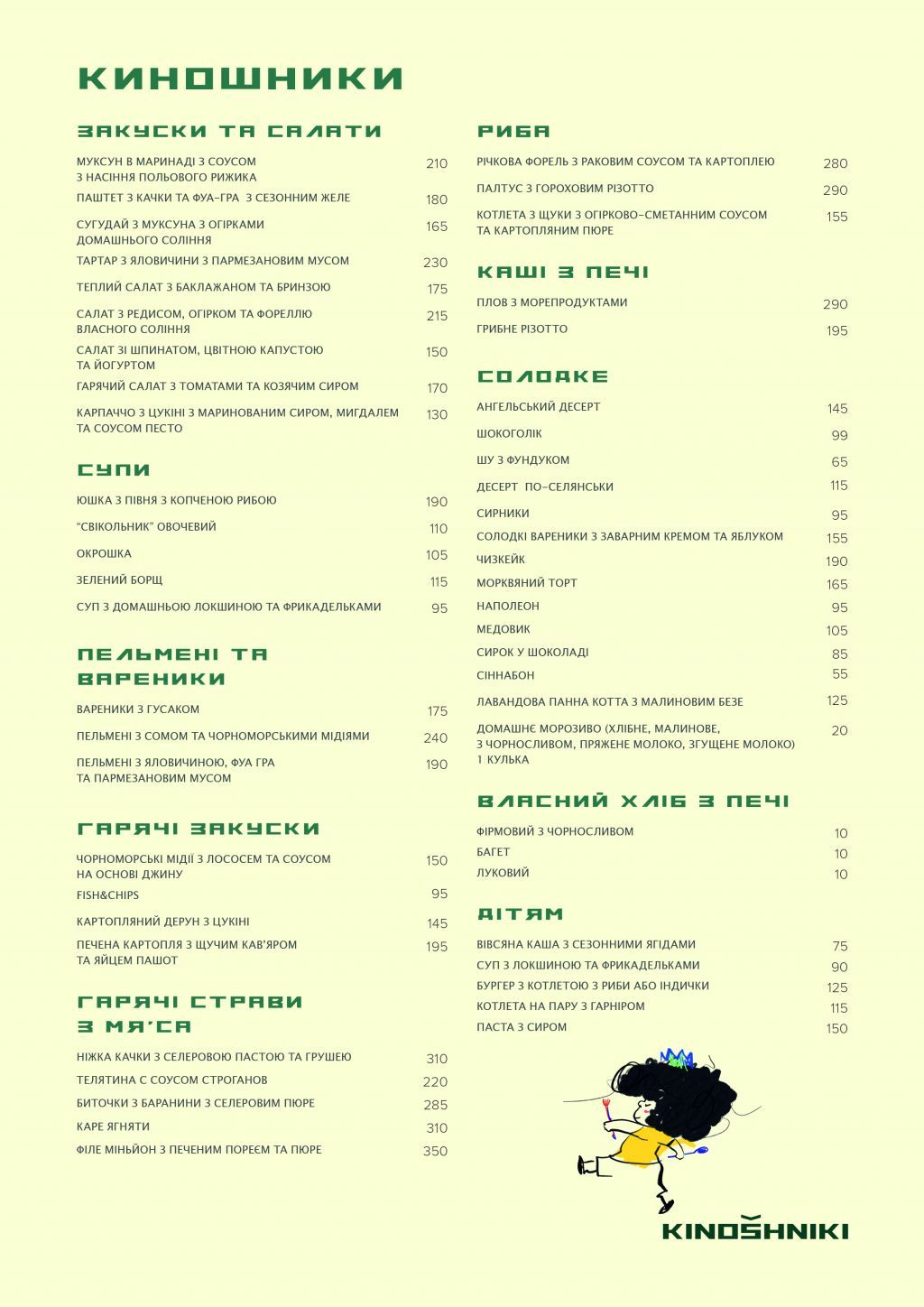 КИНОШНИКИ

ЗАКУСКИ ТА САЛАТИ

МУКСУН В МАРИНАДІ З СОУСОМ З НАСІННЯ ПОЛЬОВОГО РИЖИКА 210
ПАШТЕТ З КАЧКИ ТА ФУА-ГРА З СЕЗОННИМ ЖЕЛЕ 180
СУГУДАЙ З МУКСУНА З ОГІРКАМИ ДОМАШНЬОГО СОЛІННЯ 165
ТАРТАР З ЯЛОВИЧИНИ З ПАРМЕЗАНОВИМ МУСОМ 230
ТЕПЛИЙ САЛАТ З БАКЛАЖАНОМ ТА БРИНЗОЮ 175
САЛАТ З РЕДИСОМ, ОГІРКОМ ТА ФОРЕЛЛЮ ВЛАСНОГО СОЛІННЯ 215
САЛАТ ЗІ ШПИНАТОМ, ЦВІТНОЮ КАПУСТОЮ ТА ЙОГУРТОМ 150
ГАРЯЧИЙ САЛАТ З ТОМАТАМИ ТА КОЗЯЧИМ СИРОМ 170
КАРПАЧЧО З ЦУКІНІ З МАРИНОВАНИМ СИРОМ, МИГДАЛЕМ ТА СОУСОМ ПЕСТО 130

СУПИ

ЮШКА З ПІВНЯ З КОПЧЕНОЮ РИБОЮ 190
"СВІКОЛЬНИК" ОВОЧЕВИЙ 110
ОКРОШКА 105
ЗЕЛЕНИЙ БОРЩ 115
СУП З ДОМАШНЬОЮ ЛОКШИНОЮ ТА ФРИКАДЕЛЬКАМИ 95

ПЕЛЬМЕНІ ТА ВАРЕНИКИ

ВАРЕНИКИ З ГУСАКОМ 175
ПЕЛЬМЕНІ З СОМОМ ТА ЧОРНОМОРСЬКИМИ МІДІЯМИ 240
ПЕЛЬМЕНІ З ЯЛОВИЧИНОЮ, ФУА ГРА ТА ПАРМЕЗАНОВИМ МУСОМ 190

ГАРЯЧІ ЗАКУСКИ

ЧОРНОМОРСЬКІ МІДІЇ З ЛОСОСЕМ ТА СОУСОМ НА ОСНОВІ ДЖИНУ 150
FISH&CHIPS 95
КАРТОПЛЯНИЙ ДЕРУН З ЦУКІНІ 145
ПЕЧЕНА КАРТОПЛЯ З ЩУЧИМ КАВ'ЯРОМ ТА ЯЙЦЕМ ПАШОТ 195

ГАРЯЧІ СТРАВИ З М'ЯСА

НІЖКА КАЧКИ З СЕЛЕРОВОЮ ПАСТОЮ ТА ГРУШЕЮ 310
ТЕЛЯТИНА С СОУСОМ СТРОГАНОВ 220
БИТОЧКИ З БАРАНИНИ З СЕЛЕРОВИМ ПЮРЕ 285
КАРЕ ЯГНЯТИ 310
ФІЛЕ МІНЬЙОН З ПЕЧЕНИМ ПОРЕЄМ ТА ПЮРЕ 350

РИБА

РІЧКОВА ФОРЕЛЬ З РАКОВИМ СОУСОМ ТА КАРТОПЛЕЮ 280
ПАЛТУС З ГОРОХОВИМ РІЗОТТО 290
КОТЛЕТА З ЩУКИ З ОГІРКОВО-СМЕТАННИМ СОУСОМ ТА КАРТОПЛЯНИМ ПЮРЕ 155

КАШІ З ПЕЧІ

ПЛОВ З МОРЕПРОДУКТАМИ 290
ГРИБНЕ РІЗОТТО 195

СОЛОДКЕ

АНГЕЛЬСЬКИЙ ДЕСЕРТ 145
ШОКОГОЛІК 99
ШУ З ФУНДУКОМ 65
ДЕСЕРТ ПО-СЕЛЯНСЬКИ 115
СИРНИКИ 95
СОЛОДКІ ВАРЕНИКИ З ЗАВАРНИМ КРЕМОМ ТА ЯБЛУКОМ 155
ЧИЗКЕЙК 190
МОРКВЯНИЙ ТОРТ 165
НАПОЛЕОН 95
МЕДОВИК 105
СИРОК У ШОКОЛАДІ 85
СІННАБОН 55
ЛАВАНДОВА ПАННА КОТТА З МАЛИНОВИМ БЕЗЕ 125
ДОМАШНЄ МОРОЗИВО (ХЛІБНЕ, МАЛИНОВЕ, З ЧОРНОСЛИВОМ, ПРЯЖЕНЕ МОЛОКО, ЗГУЩЕНЕ МОЛОКО) 1 КУЛЬКА 20

ВЛАСНИЙ ХЛІБ З ПЕЧІ

ФІРМОВИЙ З ЧОРНОСЛИВОМ 10
БАГЕТ 10
ЛУКОВИЙ 10

ДІТЯМ

ВІВСЯНА КАША З СЕЗОННИМИ ЯГІДАМИ 75
СУП З ЛОКШИНОЮ ТА ФРИКАДЕЛЬКАМИ 90
БУРГЕР З КОТЛЕТОЮ З РИБИ АБО ІНДИЧКИ 125
КОТЛЕТА НА ПАРУ З ГАРНІРОМ 115
ПАСТА З СИРОМ 150

KINOŠHNIKI